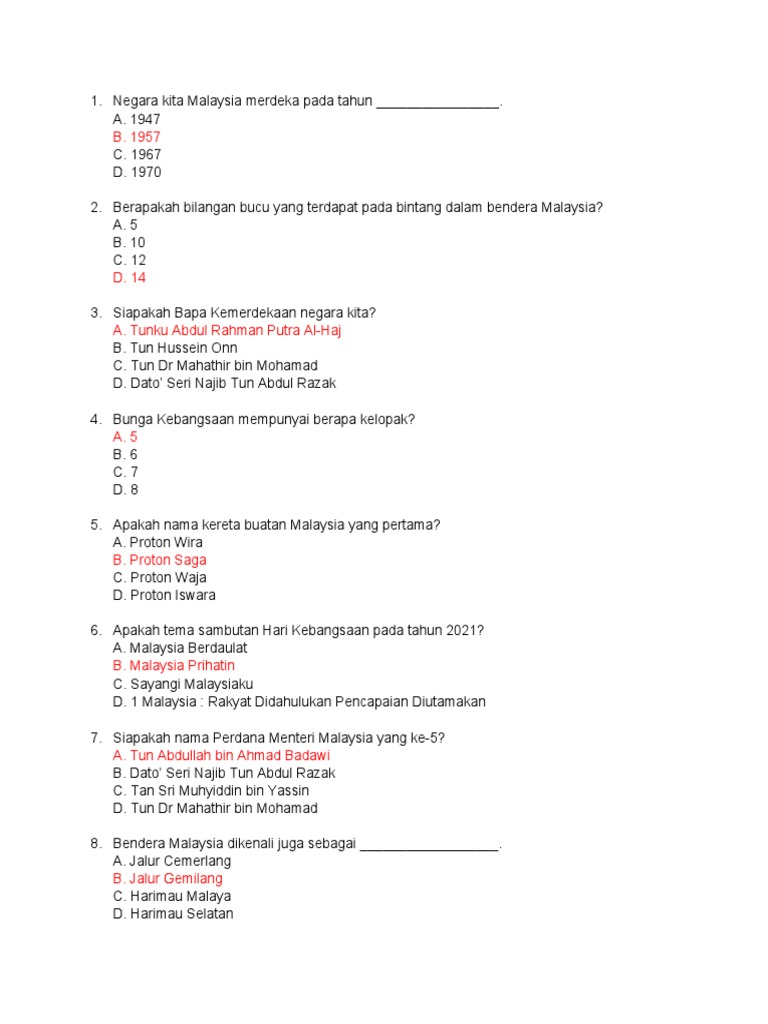 1. Negara kita Malaysia merdeka pada tahun ________________.
A. 1947
B. 1957
C. 1967
D. 1970

2. Berapakah bilangan bucu yang terdapat pada bintang dalam bendera Malaysia?
A. 5
B. 10
C. 12
D. 14

3. Siapakah Bapa Kemerdekaan negara kita?
A. Tunku Abdul Rahman Putra Al-Haj
B. Tun Hussein Onn
C. Tun Dr Mahathir bin Mohamad
D. Dato' Seri Najib Tun Abdul Razak

4. Bunga Kebangsaan mempunyai berapa kelopak?
A. 5
B. 6
C. 7
D. 8

5. Apakah nama kereta buatan Malaysia yang pertama?
A. Proton Wira
B. Proton Saga
C. Proton Waja
D. Proton Iswara

6. Apakah tema sambutan Hari Kebangsaan pada tahun 2021?
A. Malaysia Berdaulat
B. Malaysia Prihatin
C. Sayangi Malaysiaku
D. 1 Malaysia : Rakyat Didahulukan Pencapaian Diutamakan

7. Siapakah nama Perdana Menteri Malaysia yang ke-5?
A. Tun Abdullah bin Ahmad Badawi
B. Dato' Seri Najib Tun Abdul Razak
C. Tan Sri Muhyiddin bin Yassin
D. Tun Dr Mahathir bin Mohamad

8. Bendera Malaysia dikenali juga sebagai __________________.
A. Jalur Cemerlang
B. Jalur Gemilang
C. Harimau Malaya
D. Harimau Selatan